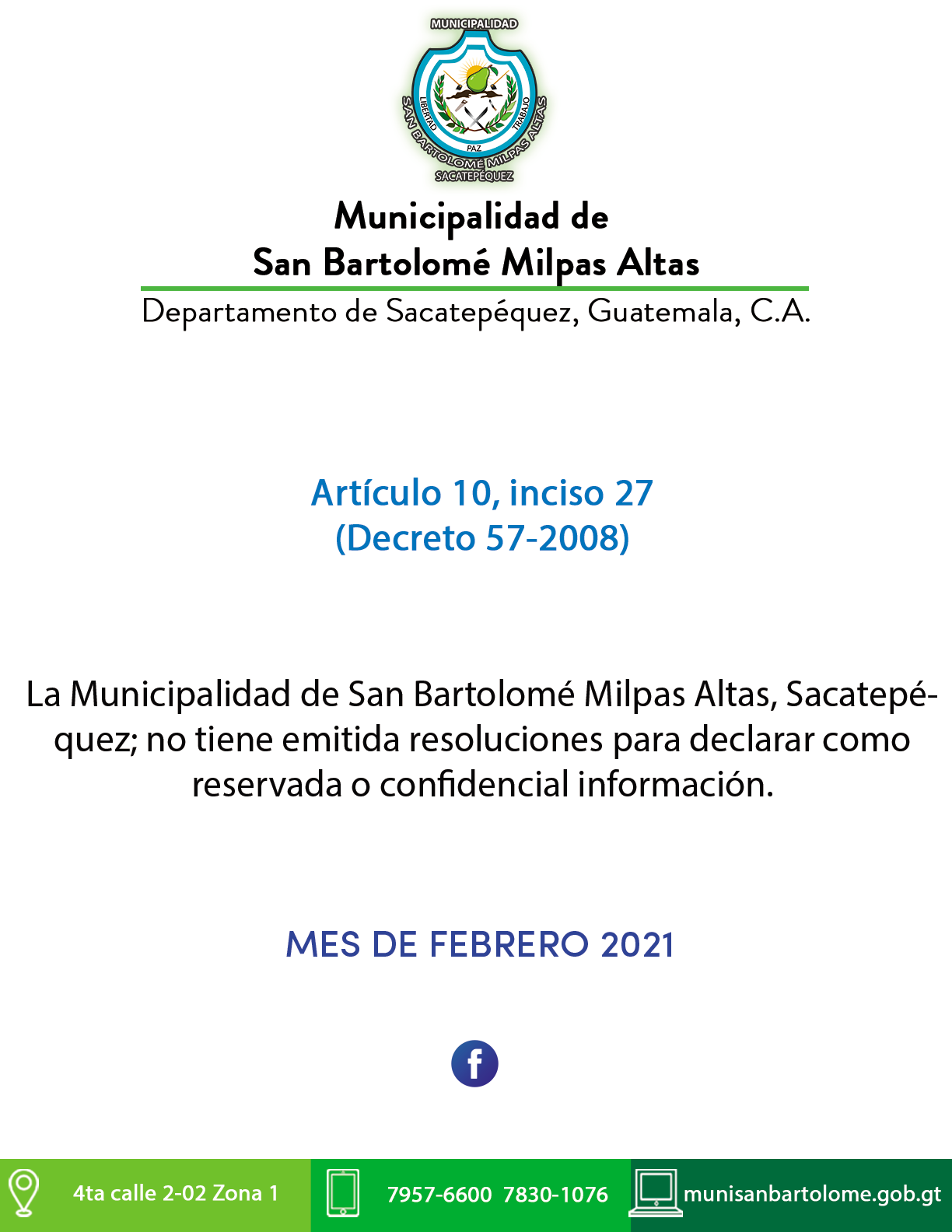 MUNICIPALIDAD
LIBERTAD TRABAJO
PAZ
SAN BARTOLOMÉ MILPAS ALTAS
SACATEPÉQUEZ

Municipalidad de
San Bartolomé Milpas Altas
Departamento de Sacatepéquez, Guatemala, C.A.

Artículo 10, inciso 27
(Decreto 57-2008)

La Municipalidad de San Bartolomé Milpas Altas, Sacatepéquez; no tiene emitida resoluciones para declarar como reservada o confidencial información.

MES DE FEBRERO 2021

f

4ta calle 2-02 Zona 1
7957-6600 7830-1076
munisanbartolome.gob.gt